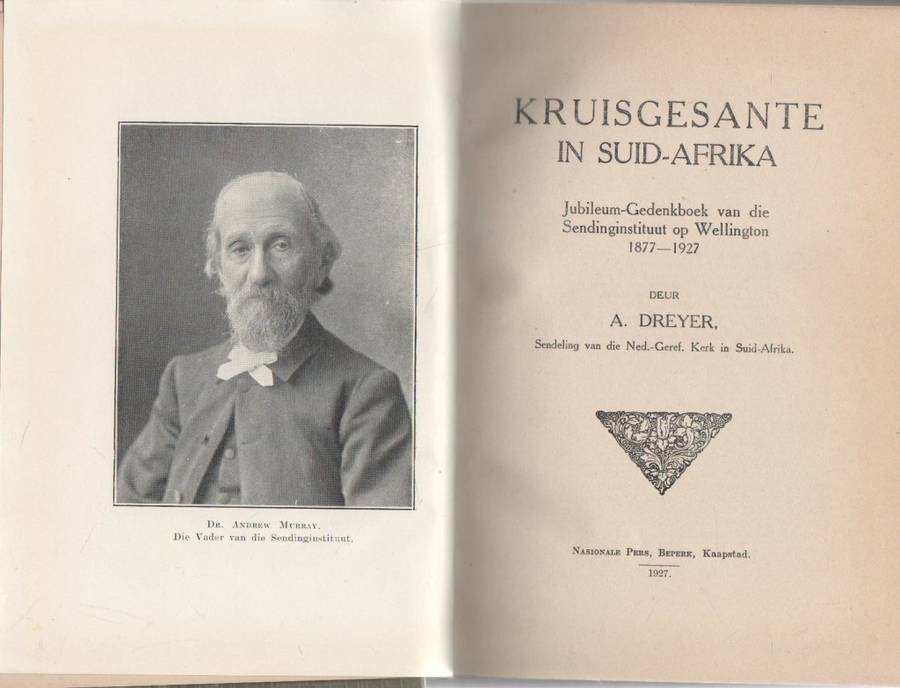 Dr. Andrew Murray.
Die Vader van die Sendinginstituut.

KRUISGESANTE
IN SUID-AFRIKA

Jubileum-Gedenkboek van die
Sendinginstituut op Wellington
1877—1927

DEUR

A. DREYER,

Sendeling van die Ned.-Geref. Kerk in Suid-Afrika.

Nasionale Pers, Beperk, Kaapstad.
1927.